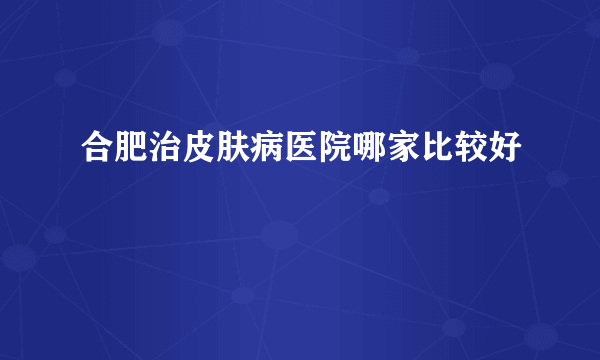 合肥治皮肤病医院哪家比较好